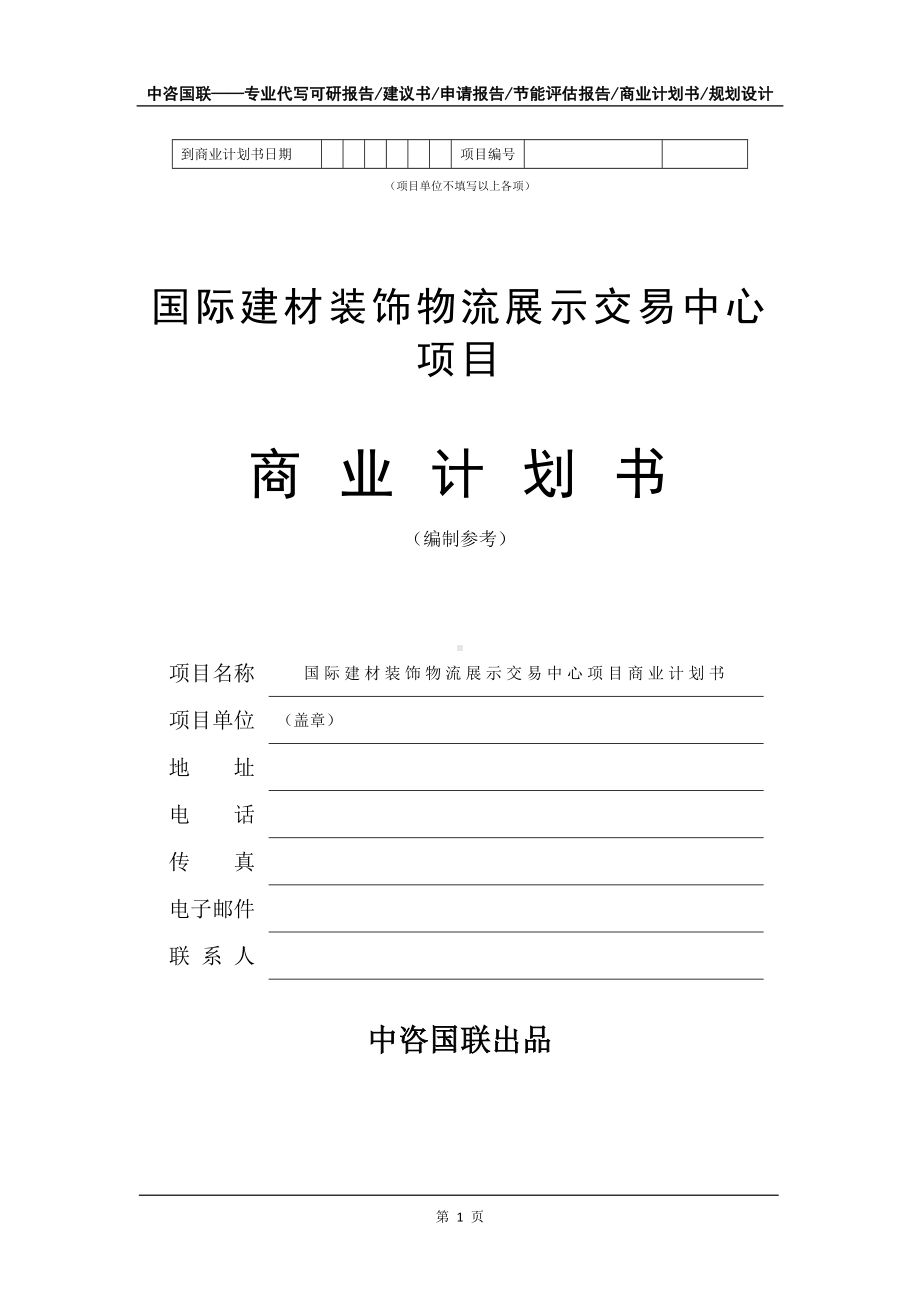 中咨国联——专业代写可研报告/建议书/申请报告/节能评估报告/商业计划书/规划设计

| 到商业计划书日期 | | | | | | | 项目编号 | | |
|---|---|---|---|---|---|---|---|---|---|

（项目单位不填写以上各项）

国际建材装饰物流展示交易中心项目

商 业 计 划 书

（编制参考）

项目名称 国际建材装饰物流展示交易中心项目商业计划书

项目单位 （盖章）

地 址

电 话

传 真

电子邮件

联 系 人

中咨国联出品

第 1 页